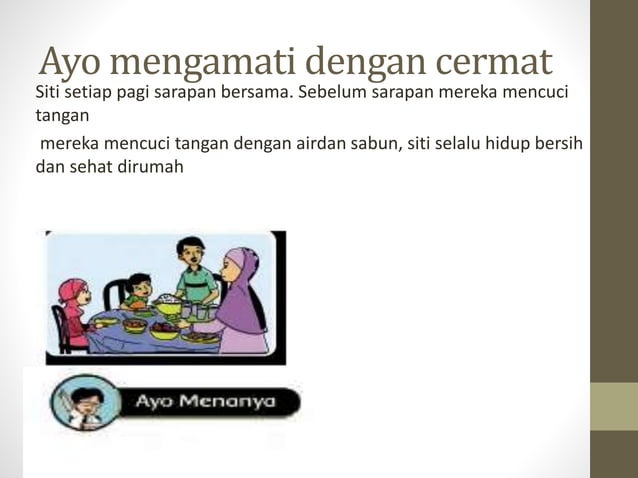 Ayo mengamati dengan cermat

Siti setiap pagi sarapan bersama. Sebelum sarapan mereka mencuci tangan

mereka mencuci tangan dengan airdan sabun, siti selalu hidup bersih dan sehat dirumah

Ayo Menanya